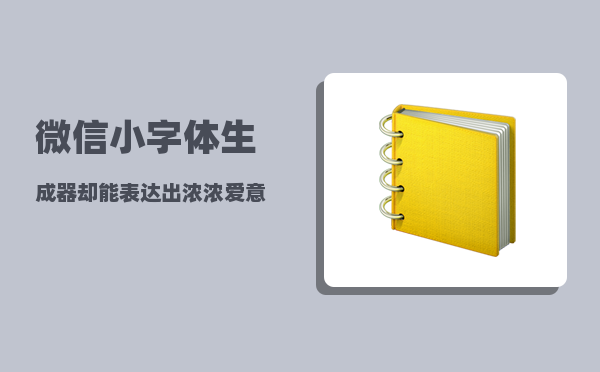 微信小字体生

成器却能表达出浓浓爱意